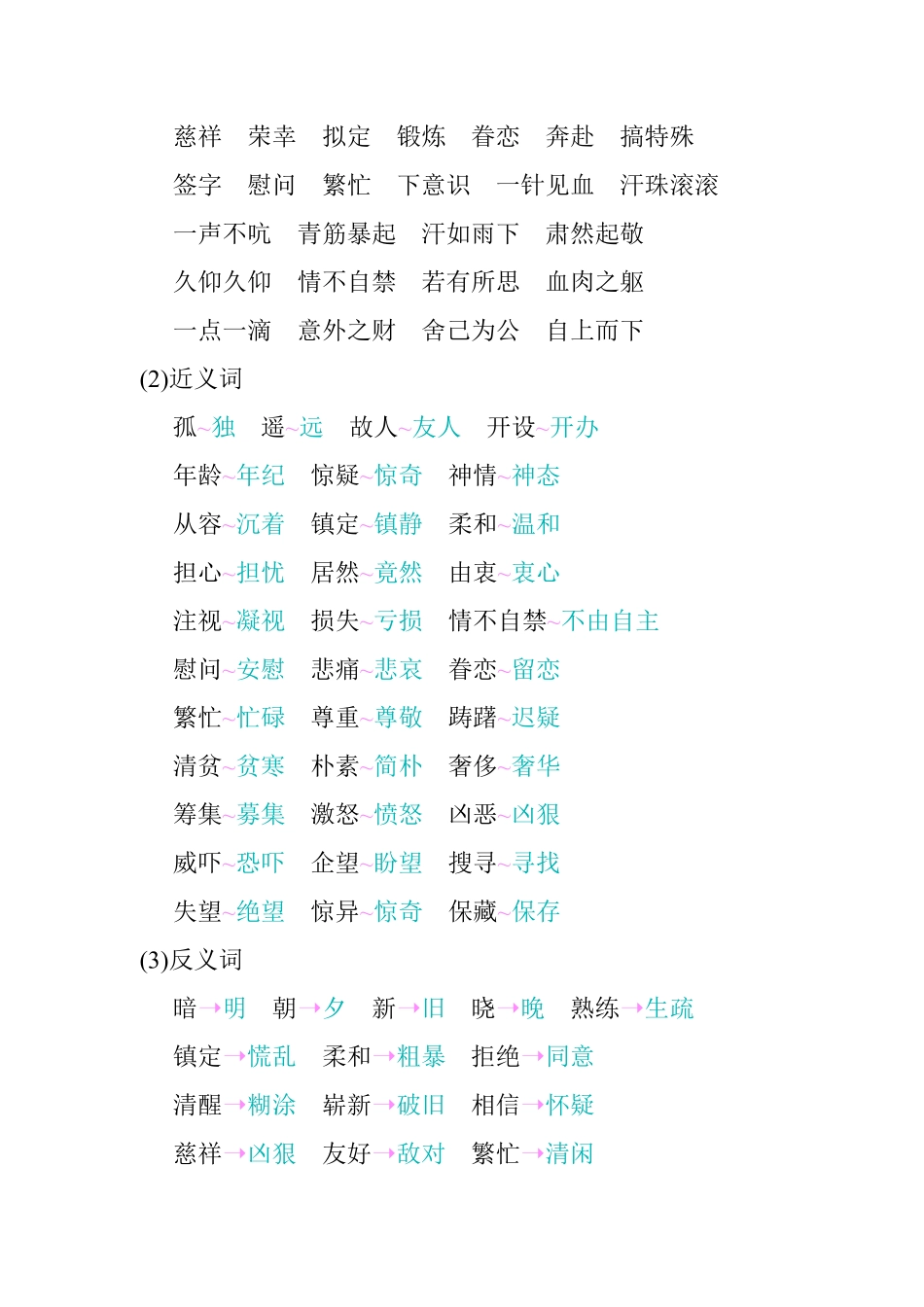 慈祥　荣幸　拟定　锻炼　眷恋　奔赴　搞特殊

签字　慰问　繁忙　下意识　一针见血　汗珠滚滚

一声不吭　青筋暴起　汗如雨下　肃然起敬

久仰久仰　情不自禁　若有所思　血肉之躯

一点一滴　意外之财　舍己为公　自上而下

(2)近义词

孤~独　遥~远　故人~友人　开设~开办

年龄~年纪　惊疑~惊奇　神情~神态

从容~沉着　镇定~镇静　柔和~温和

担心~担忧　居然~竟然　由衷~衷心

注视~凝视　损失~亏损　情不自禁~不由自主

慰问~安慰　悲痛~悲哀　眷恋~留恋

繁忙~忙碌　尊重~尊敬　踌躇~迟疑

清贫~贫寒　朴素~简朴　奢侈~奢华

筹集~募集　激怒~愤怒　凶恶~凶狠

威吓~恐吓　企望~盼望　搜寻~寻找

失望~绝望　惊异~惊奇　保藏~保存

(3)反义词

暗→明　朝→夕　新→旧　晓→晚　熟练→生疏

镇定→慌乱　柔和→粗暴　拒绝→同意

清醒→糊涂　崭新→破旧　相信→怀疑

慈祥→凶狠　友好→敌对　繁忙→清闲